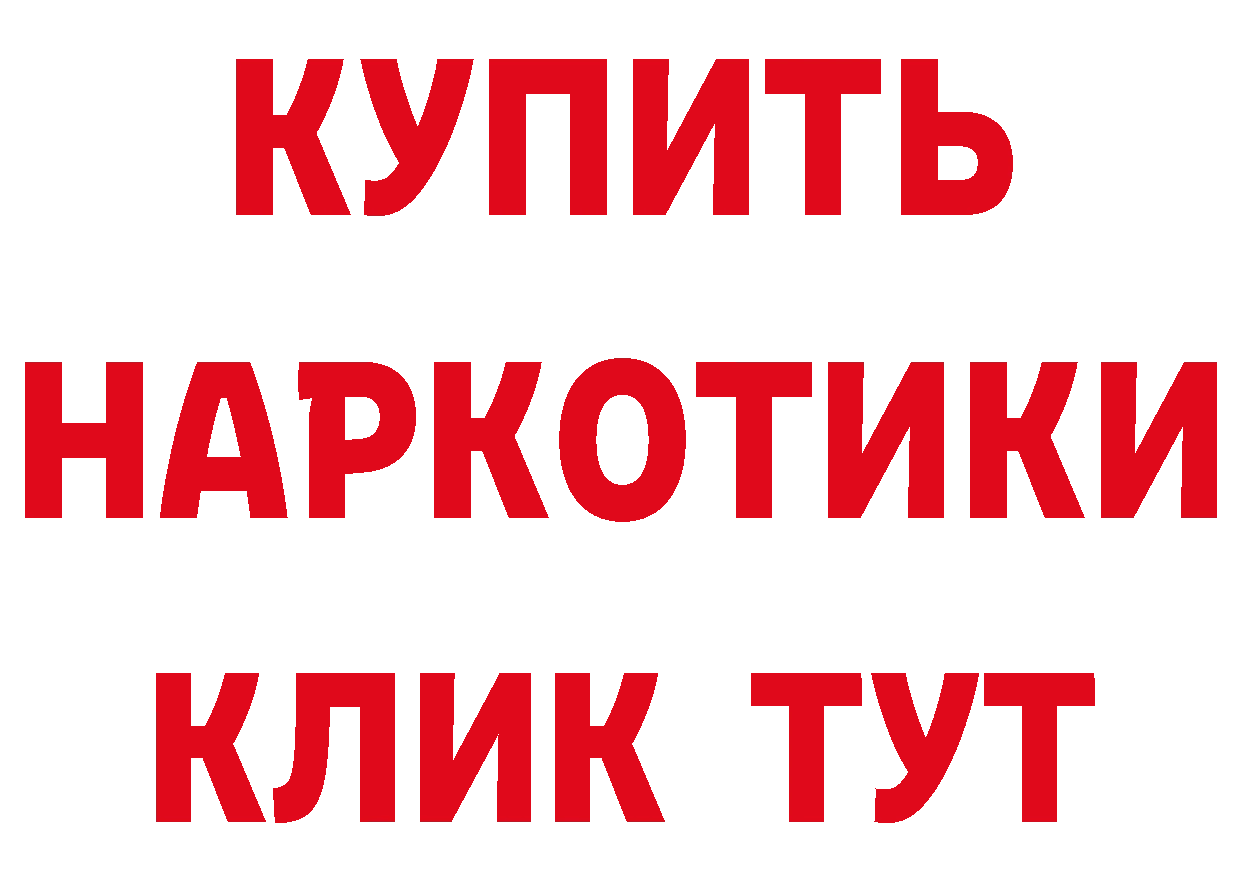 КУПИТЬ
НАРКОТИКИ
КЛИК ТУТ